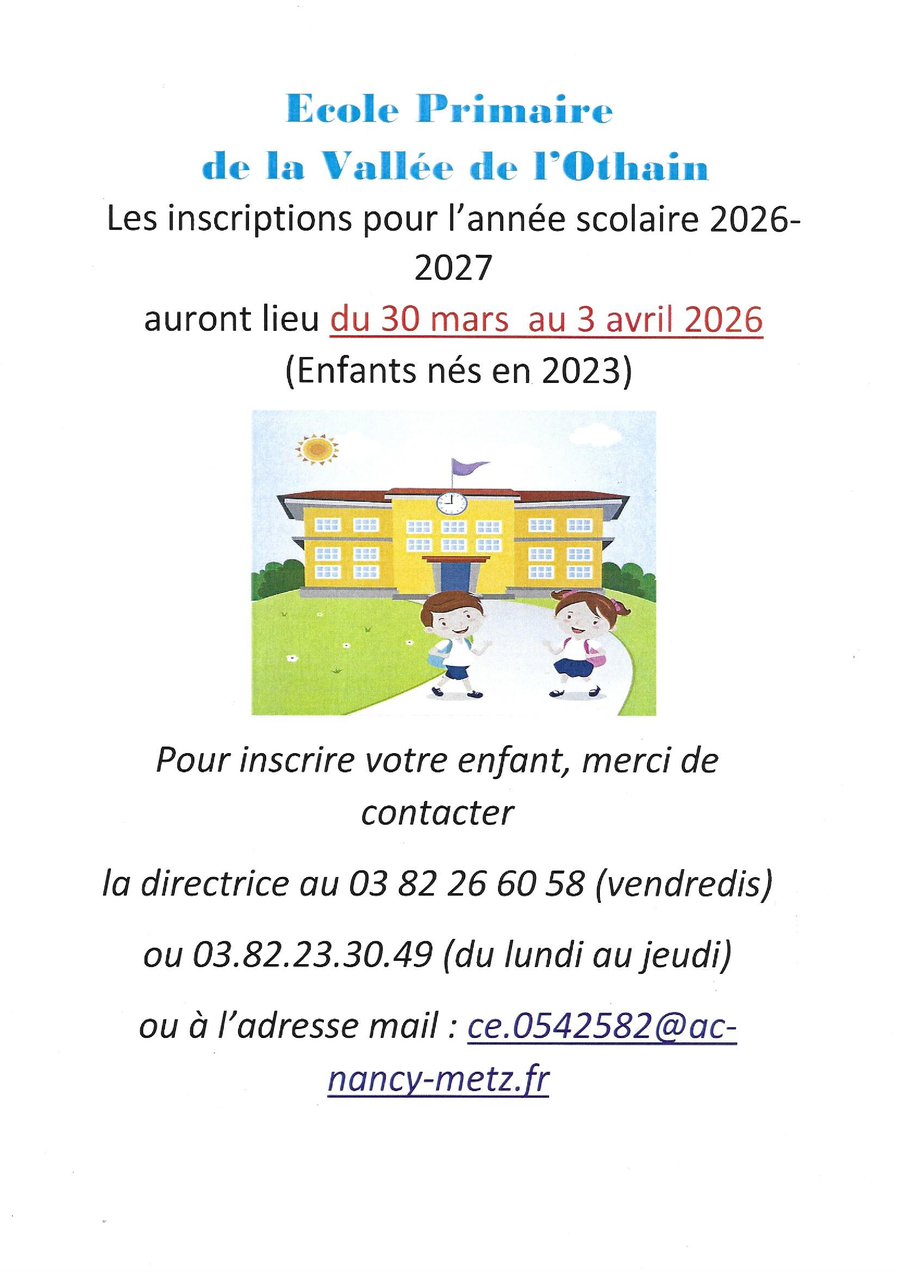 Ecole Primaire
de la Vallée de l'Othain

Les inscriptions pour l'année scolaire 2026-2027

auront lieu du 30 mars au 3 avril 2026

(Enfants nés en 2023)

Pour inscrire votre enfant, merci de contacter

la directrice au 03 82 26 60 58 (vendredis)

ou 03.82.23.30.49 (du lundi au jeudi)

ou à l'adresse mail : ce.0542582@ac-nancy-metz.fr